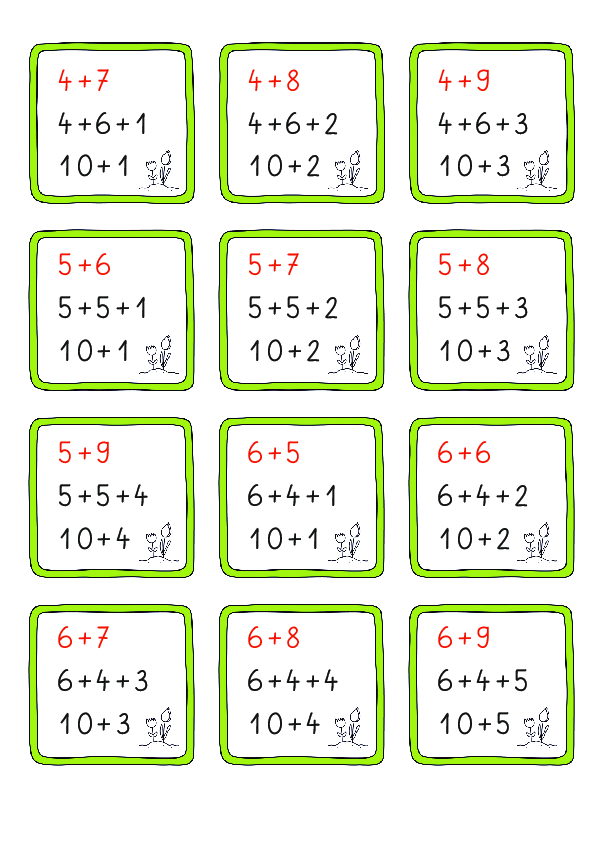 $4+7$
$4+6+1$
$10+1$

$4+8$
$4+6+2$
$10+2$

$4+9$
$4+6+3$
$10+3$

$5+6$
$5+5+1$
$10+1$

$5+7$
$5+5+2$
$10+2$

$5+8$
$5+5+3$
$10+3$

$5+9$
$5+5+4$
$10+4$

$6+5$
$6+4+1$
$10+1$

$6+6$
$6+4+2$
$10+2$

$6+7$
$6+4+3$
$10+3$

$6+8$
$6+4+4$
$10+4$

$6+9$
$6+4+5$
$10+5$